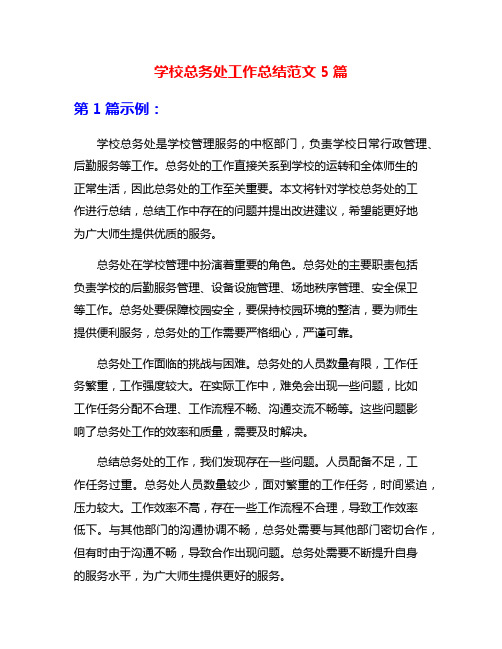 学校总务处工作总结范文 5 篇

第 1 篇示例：

学校总务处是学校管理服务的中枢部门，负责学校日常行政管理、后勤服务等工作。总务处的工作直接关系到学校的运转和全体师生的正常生活，因此总务处的工作至关重要。本文将针对学校总务处的工作进行总结，总结工作中存在的问题并提出改进建议，希望能更好地为广大师生提供优质的服务。

总务处在学校管理中扮演着重要的角色。总务处的主要职责包括负责学校的后勤服务管理、设备设施管理、场地秩序管理、安全保卫等工作。总务处要保障校园安全，要保持校园环境的整洁，要为师生提供便利服务，总务处的工作需要严格细心，严谨可靠。

总务处工作面临的挑战与困难。总务处的人员数量有限，工作任务繁重，工作强度较大。在实际工作中，难免会出现一些问题，比如工作任务分配不合理、工作流程不畅、沟通交流不畅等。这些问题影响了总务处工作的效率和质量，需要及时解决。

总结总务处的工作，我们发现存在一些问题。人员配备不足，工作任务过重。总务处人员数量较少，面对繁重的工作任务，时间紧迫，压力较大。工作效率不高，存在一些工作流程不合理，导致工作效率低下。与其他部门的沟通协调不畅，总务处需要与其他部门密切合作，但有时由于沟通不畅，导致合作出现问题。总务处需要不断提升自身的服务水平，为广大师生提供更好的服务。